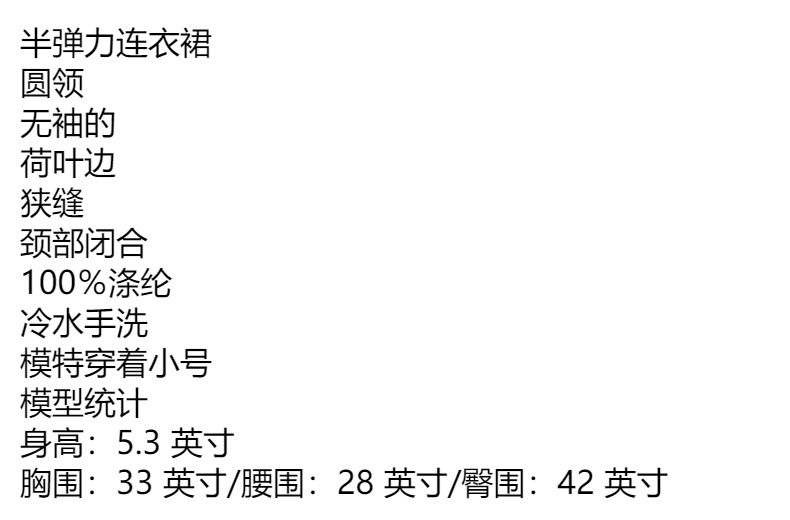 半弹力连衣裙
圆领
无袖的
荷叶边
狭缝
颈部闭合
100%涤纶
冷水手洗
模特穿着小号
模型统计
身高：5.3英寸
胸围：33英寸/腰围：28英寸/臀围：42英寸